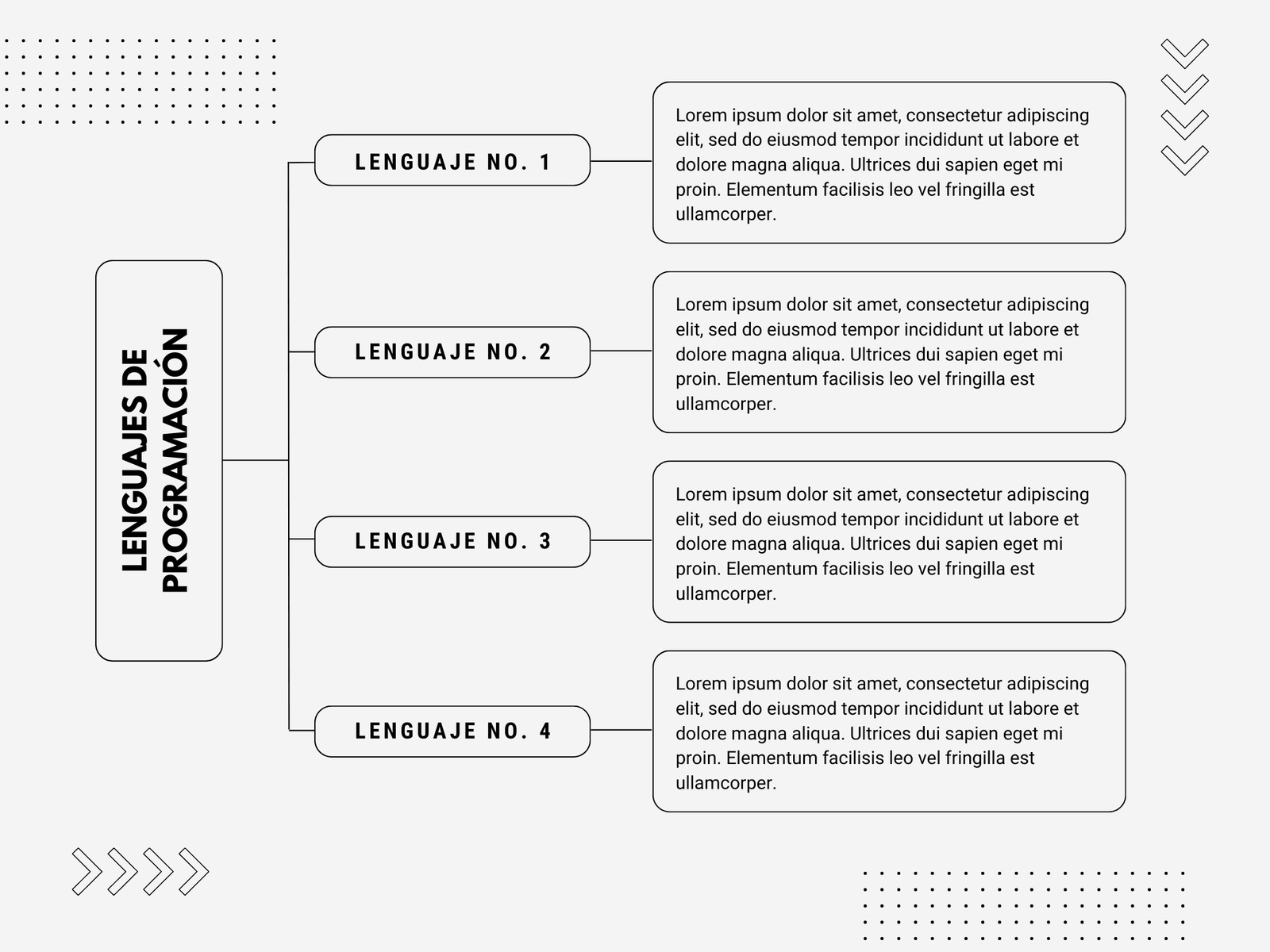 LENGUAJES DE PROGRAMACIÓN

LENGUAJE NO. 1

Lorem ipsum dolor sit amet, consectetur adipiscing elit, sed do eiusmod tempor incididunt ut labore et dolore magna aliqua. Ultrices dui sapien eget mi proin. Elementum facilisis leo vel fringilla est ullamcorper.

LENGUAJE NO. 2

Lorem ipsum dolor sit amet, consectetur adipiscing elit, sed do eiusmod tempor incididunt ut labore et dolore magna aliqua. Ultrices dui sapien eget mi proin. Elementum facilisis leo vel fringilla est ullamcorper.

LENGUAJE NO. 3

Lorem ipsum dolor sit amet, consectetur adipiscing elit, sed do eiusmod tempor incididunt ut labore et dolore magna aliqua. Ultrices dui sapien eget mi proin. Elementum facilisis leo vel fringilla est ullamcorper.

LENGUAJE NO. 4

Lorem ipsum dolor sit amet, consectetur adipiscing elit, sed do eiusmod tempor incididunt ut labore et dolore magna aliqua. Ultrices dui sapien eget mi proin. Elementum facilisis leo vel fringilla est ullamcorper.